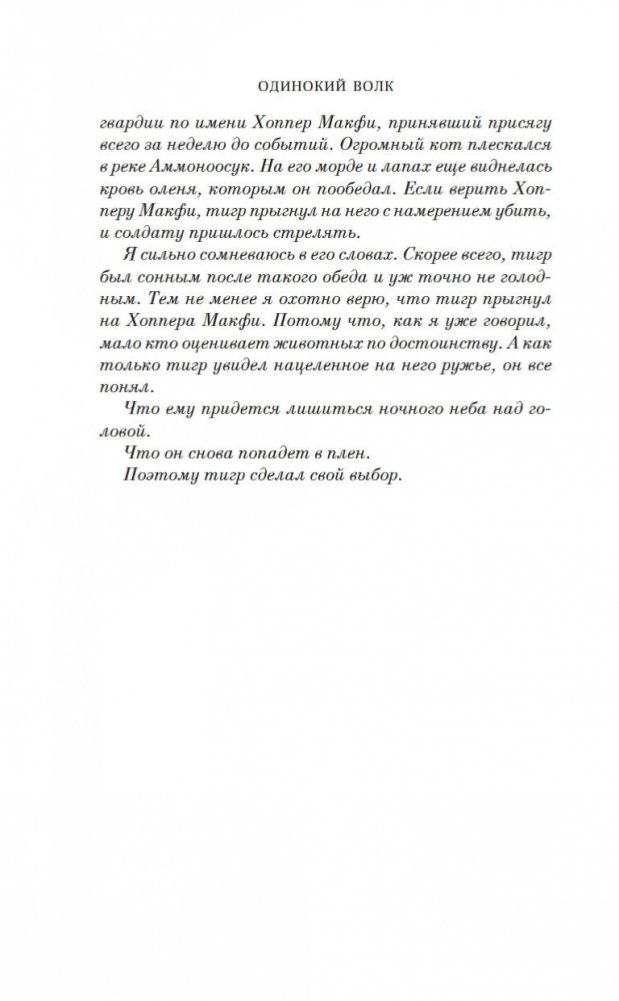 ОДИНОКИЙ ВОЛК

гвардии по имени Хоппер Макфи, принявший присягу всего за неделю до событий. Огромный кот плескался в реке Аммоноосук. На его морде и лапах еще виднелась кровь оленя, которым он пообедал. Если верить Хопперу Макфи, тигр прыгнул на него с намерением убить, и солдату пришлось стрелять.

Я сильно сомневаюсь в его словах. Скорее всего, тигр был сонным после такого обеда и уж точно не голодным. Тем не менее я охотно верю, что тигр прыгнул на Хоппера Макфи. Потому что, как я уже говорил, мало кто оценивает животных по достоинству. А как только тигр увидел нацеленное на него ружье, он все понял.

Что ему придется лишиться ночного неба над головой.

Что он снова попадет в плен.

Поэтому тигр сделал свой выбор.